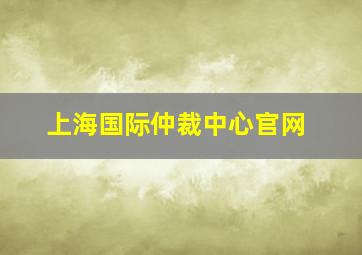 上海国际仲裁中心官网